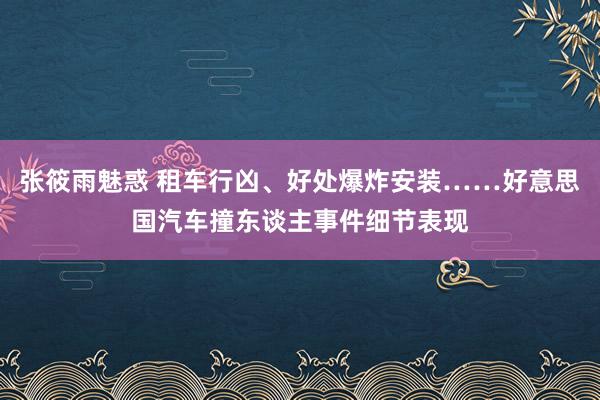 张筱雨魅惑 租车行凶、好处爆炸安装……好意思国汽车撞东谈主事件细节表现